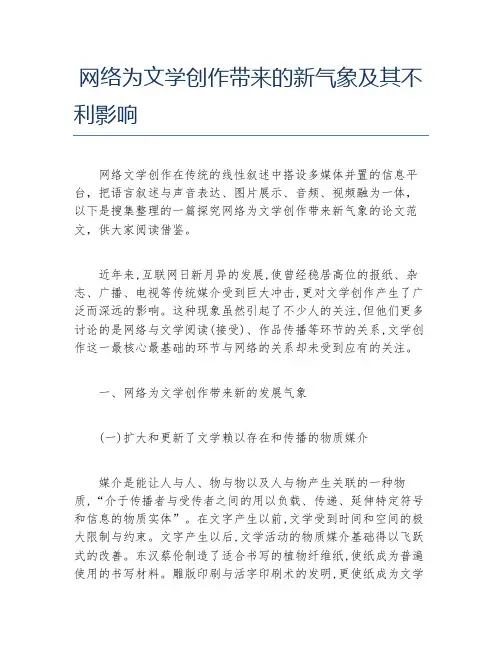 网络为文学创作带来的新气象及其不利影响

网络文学创作在传统的线性叙述中搭设多媒体并置的信息平台，把语言叙述与声音表达、图片展示、音频、视频融为一体，以下是搜集整理的一篇探究网络为文学创作带来新气象的论文范文，供大家阅读借鉴。

近年来，互联网日新月异的发展，使曾经稳居高位的报纸、杂志、广播、电视等传统媒介受到巨大冲击，更对文学创作产生了广泛而深远的影响。这种现象虽然引起了不少人的关注，但他们更多讨论的是网络与文学阅读(接受)、作品传播等环节的关系，文学创作这一最核心最基础的环节与网络的关系却未受到应有的关注。

一、网络为文学创作带来新的发展气象

(一)扩大和更新了文学赖以存在和传播的物质媒介

媒介是能让人与人、物与物以及人与物产生关联的一种物质，“介于传播者与受传者之间的用以负载、传递、延伸特定符号和信息的物质实体”。在文字产生以前，文学受到时间和空间的极大限制与约束。文字产生以后，文学活动的物质媒介基础得以飞跃式的改善。东汉蔡伦制造了适合书写的植物纤维纸，使纸成为普遍使用的书写材料。雕版印刷与活字印刷术的发明，更使纸成为文学